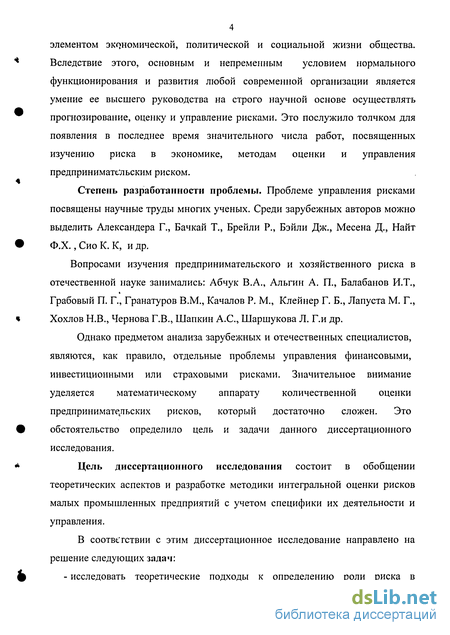 4

элементом экономической, политической и социальной жизни общества. Вследствие этого, основным и непременным условием нормального функционирования и развития любой современной организации является умение ее высшего руководства на строго научной основе осуществлять прогнозирование, оценку и управление рисками. Это послужило толчком для появления в последнее время значительного числа работ, посвященных изучению риска в экономике, методам оценки и управления предпринимательским риском.

Степень разработанности проблемы. Проблеме управления рисками посвящены научные труды многих ученых. Среди зарубежных авторов можно выделить Александера Г., Бачкай Т., Брейли Р., Бэйли Дж., Месена Д., Найт Ф.Х. , Сио К. К, и др.

Вопросами изучения предпринимательского и хозяйственного риска в отечественной науке занимались: Абчук В.А., Альгин А. П., Балабанов И.Т., Грабовый П. Г., Гранатуров В.М., Качалов Р. М., Клейнер Г. Б., Лапуста М. Г., Хохлов Н.В., Чернова Г.В., Шапкин А.С., Шаршукова Л. Г.и др.

Однако предметом анализа зарубежных и отечественных специалистов, являются, как правило, отдельные проблемы управления финансовыми, инвестиционными или страховыми рисками. Значительное внимание уделяется математическому аппарату количественной оценки предпринимательских рисков, который достаточно сложен. Это обстоятельство определило цель и задачи данного диссертационного исследования.

Цель диссертационного исследования состоит в обобщении теоретических аспектов и разработке методики интегральной оценки рисков малых промышленных предприятий с учетом специфики их деятельности и управления.

В соответствии с этим диссертационное исследование направлено на решение следующих задач:

- исследовать теоретические подходы к определению роли риска в

dsLib.net
библиотека диссертаций